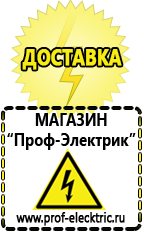 ДОСТАВКА

МАГАЗИН
“Проф-Электрик”

www.prof-electric.ru